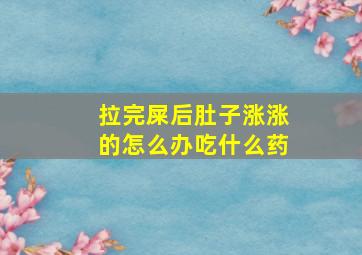 拉完屎后肚子涨涨的怎么办吃什么药